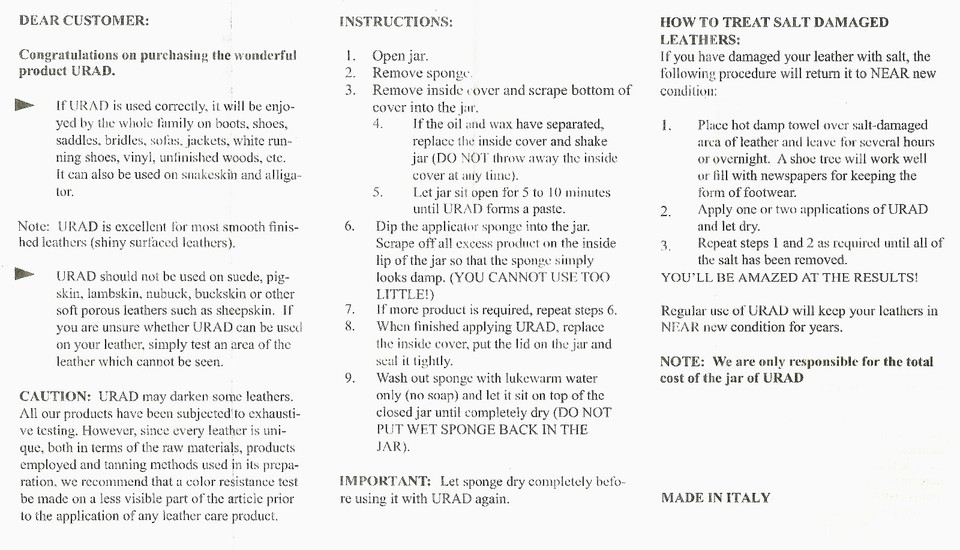 DEAR CUSTOMER:

Congratulations on purchasing the wonderful product URAD.

If URAD is used correctly, it will be enjoyed by the whole family on boots, shoes, saddles, bridles, sofas, jackets, white running shoes, vinyl, unfinished woods, etc. It can also be used on snakeskin and alligator.

Note: URAD is excellent for most smooth finished leathers (shiny surfaced leathers).

URAD should not be used on suede, pigskin, lambskin, nubuck, buckskin or other soft porous leathers such as sheepskin. If you are unsure whether URAD can be used on your leather, simply test an area of the leather which cannot be seen.

CAUTION: URAD may darken some leathers. All our products have been subjected to exhaustive testing. However, since every leather is unique, both in terms of the raw materials, products employed and tanning methods used in its preparation, we recommend that a color resistance test be made on a less visible part of the article prior to the application of any leather care product.

INSTRUCTIONS:

1. Open jar.
2. Remove sponge.
3. Remove inside cover and scrape bottom of cover into the jar.
4. If the oil and wax have separated, replace the inside cover and shake jar (DO NOT throw away the inside cover at any time).
5. Let jar sit open for 5 to 10 minutes until URAD forms a paste.
6. Dip the applicator sponge into the jar. Scrape off all excess product on the inside lip of the jar so that the sponge simply looks damp. (YOU CANNOT USE TOO LITTLE!)
7. If more product is required, repeat steps 6.
8. When finished applying URAD, replace the inside cover, put the lid on the jar and seal it tightly.
9. Wash out sponge with lukewarm water only (no soap) and let it sit on top of the closed jar until completely dry (DO NOT PUT WET SPONGE BACK IN THE JAR).

IMPORTANT: Let sponge dry completely before using it with URAD again.

HOW TO TREAT SALT DAMAGED LEATHERS:
If you have damaged your leather with salt, the following procedure will return it to NEAR new condition:

1. Place hot damp towel over salt-damaged area of leather and leave for several hours or overnight. A shoe tree will work well or fill with newspapers for keeping the form of footwear.
2. Apply one or two applications of URAD and let dry.
3. Repeat steps 1 and 2 as required until all of the salt has been removed.
YOU'LL BE AMAZED AT THE RESULTS!

Regular use of URAD will keep your leathers in NEAR new condition for years.

NOTE: We are only responsible for the total cost of the jar of URAD

MADE IN ITALY